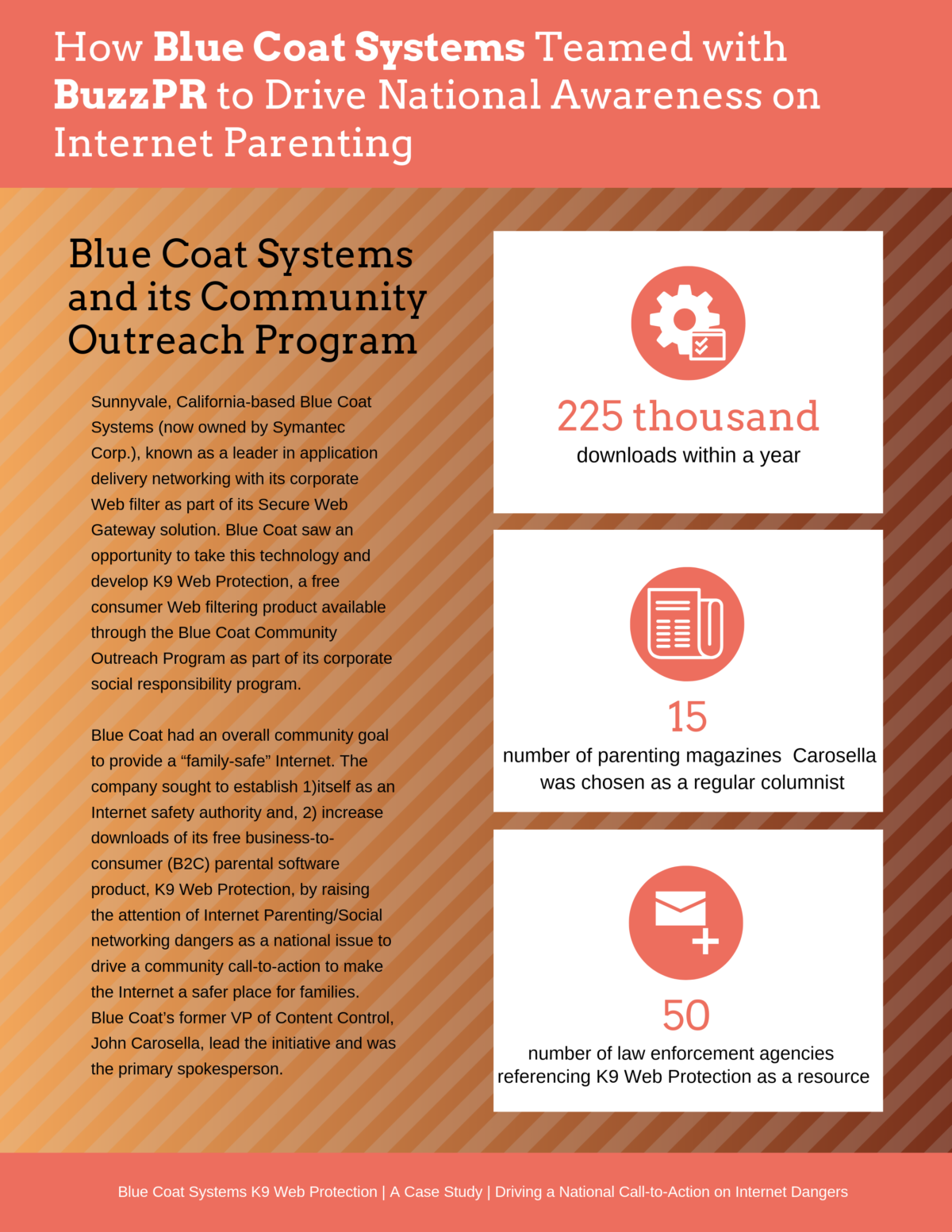 How Blue Coat Systems Teamed with BuzzPR to Drive National Awareness on Internet Parenting

Blue Coat Systems and its Community Outreach Program

Sunnyvale, California-based Blue Coat Systems (now owned by Symantec Corp.), known as a leader in application delivery networking with its corporate Web filter as part of its Secure Web Gateway solution. Blue Coat saw an opportunity to take this technology and develop K9 Web Protection, a free consumer Web filtering product available through the Blue Coat Community Outreach Program as part of its corporate social responsibility program.

Blue Coat had an overall community goal to provide a “family-safe” Internet. The company sought to establish 1)itself as an Internet safety authority and, 2) increase downloads of its free business-to-consumer (B2C) parental software product, K9 Web Protection, by raising the attention of Internet Parenting/Social networking dangers as a national issue to drive a community call-to-action to make the Internet a safer place for families. Blue Coat’s former VP of Content Control, John Carosella, lead the initiative and was the primary spokesperson.

225 thousand
downloads within a year

15
number of parenting magazines Carosella was chosen as a regular columnist

50
number of law enforcement agencies referencing K9 Web Protection as a resource

Blue Coat Systems K9 Web Protection | A Case Study | Driving a National Call-to-Action on Internet Dangers